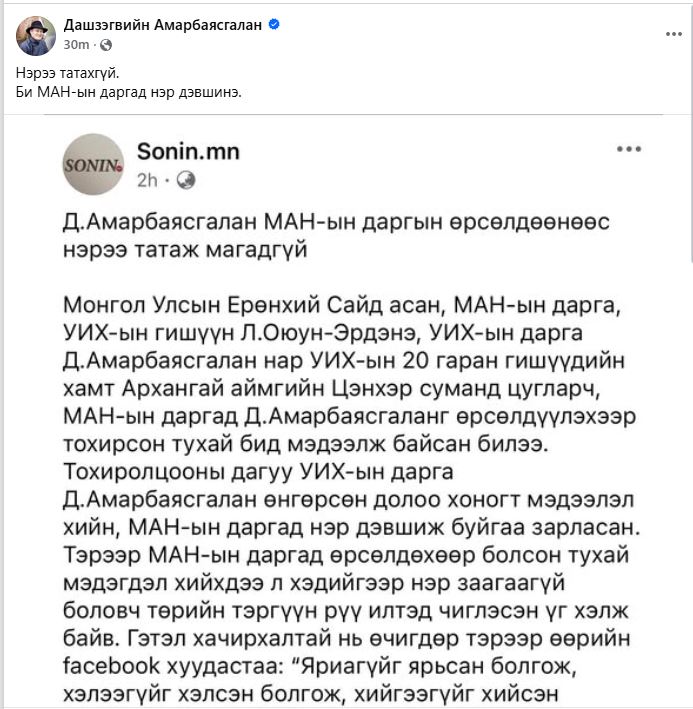 Дашзэгвийн Амарбаясгалан
30m ·

Нэрээ татахгүй.
Би МАН-ын даргад нэр дэвшинэ.

SONIN

Sonin.mn
2h ·

Д.Амарбаясгалан МАН-ын даргын өрсөлдөөнөөс нэрээ татаж магадгүй

Монгол Улсын Ерөнхий Сайд асан, МАН-ын дарга, УИХ-ын гишүүн Л.Оюун-Эрдэнэ, УИХ-ын дарга Д.Амарбаясгалан нар УИХ-ын 20 гаран гишүүдийн хамт Архангай аймгийн Цэнхэр суманд цугларч, МАН-ын даргад Д.Амарбаясгаланг өрсөлдүүлэхээр тохирсон тухай бид мэдээлж байсан билээ. Тохиролцооны дагуу УИХ-ын дарга Д.Амарбаясгалан өнгөрсөн долоо хоногт мэдээлэл хийн, МАН-ын даргад нэр дэвшиж буйгаа зарласан. Тэрээр МАН-ын даргад өрсөлдөхөөр болсон тухай мэдэгдэл хийхдээ л хэдийгээр нэр заагаагүй боловч төрийн тэргүүн рүү илтэд чиглэсэн үг хэлж байв. Гэтэл хачирхалтай нь өчигдөр тэрээр өөрийн facebook хуудастаа: “Яриагүйг ярьсан болгож, хэлээгүйг хэлсэн болгож, хийгээгүйг хийсэн